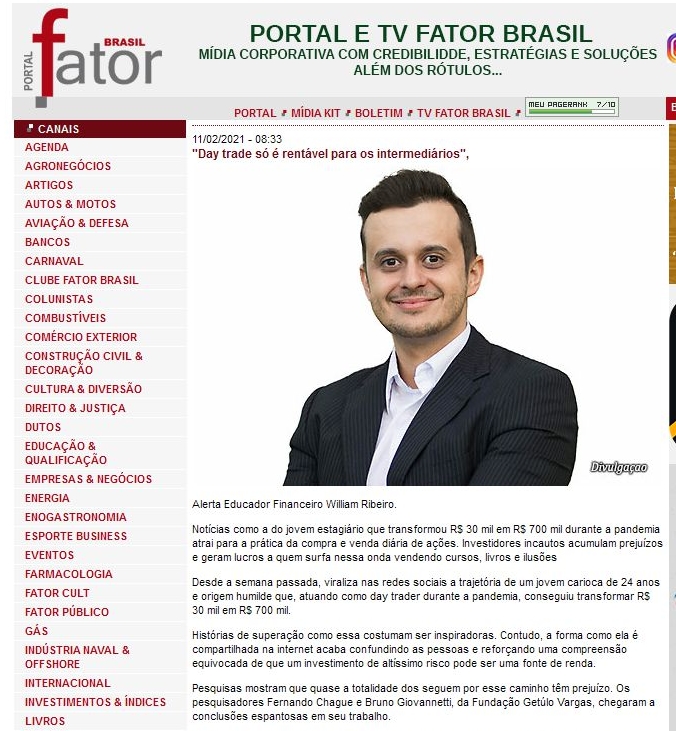 PORTAL fator BRASIL

PORTAL E TV FATOR BRASIL
MÍDIA CORPORATIVA COM CREDIBILIDDE, ESTRATÉGIAS E SOLUÇÕES ALÉM DOS RÓTULOS...

PORTAL MÍDIA KIT BOLETIM TV FATOR BRASIL

MEU PAGERANK 7/10

CANAIS
AGENDA
AGRONEGÓCIOS
ARTIGOS
AUTOS & MOTOS
AVIAÇÃO & DEFESA
BANCOS
CARNAVAL
CLUBE FATOR BRASIL
COLUNISTAS
COMBUSTÍVEIS
COMÉRCIO EXTERIOR
CONSTRUÇÃO CIVIL & DECORAÇÃO
CULTURA & DIVERSÃO
DIREITO & JUSTIÇA
DUTOS
EDUCAÇÃO & QUALIFICAÇÃO
EMPRESAS & NEGÓCIOS
ENERGIA
ENOGASTRONOMIA
ESPORTE BUSINESS
EVENTOS
FARMACOLOGIA
FATOR CULT
FATOR PÚBLICO
GÁS
INDÚSTRIA NAVAL & OFFSHORE
INTERNACIONAL
INVESTIMENTOS & ÍNDICES
LIVROS

11/02/2021 - 08:33
"Day trade só é rentável para os intermediários",

Divulgaçao

Alerta Educador Financeiro William Ribeiro.

Notícias como a do jovem estagiário que transformou R$ 30 mil em R$ 700 mil durante a pandemia atrai para a prática da compra e venda diária de ações. Investidores incautos acumulam prejuízos e geram lucros a quem surfa nessa onda vendendo cursos, livros e ilusões

Desde a semana passada, viraliza nas redes sociais a trajetória de um jovem carioca de 24 anos e origem humilde que, atuando como day trader durante a pandemia, conseguiu transformar R$ 30 mil em R$ 700 mil.

Histórias de superação como essa costumam ser inspiradoras. Contudo, a forma como ela é compartilhada na internet acaba confundindo as pessoas e reforçando uma compreensão equivocada de que um investimento de altíssimo risco pode ser uma fonte de renda.

Pesquisas mostram que quase a totalidade dos seguem por esse caminho têm prejuízo. Os pesquisadores Fernando Chague e Bruno Giovannetti, da Fundação Getúlo Vargas, chegaram a conclusões espantosas em seu trabalho.